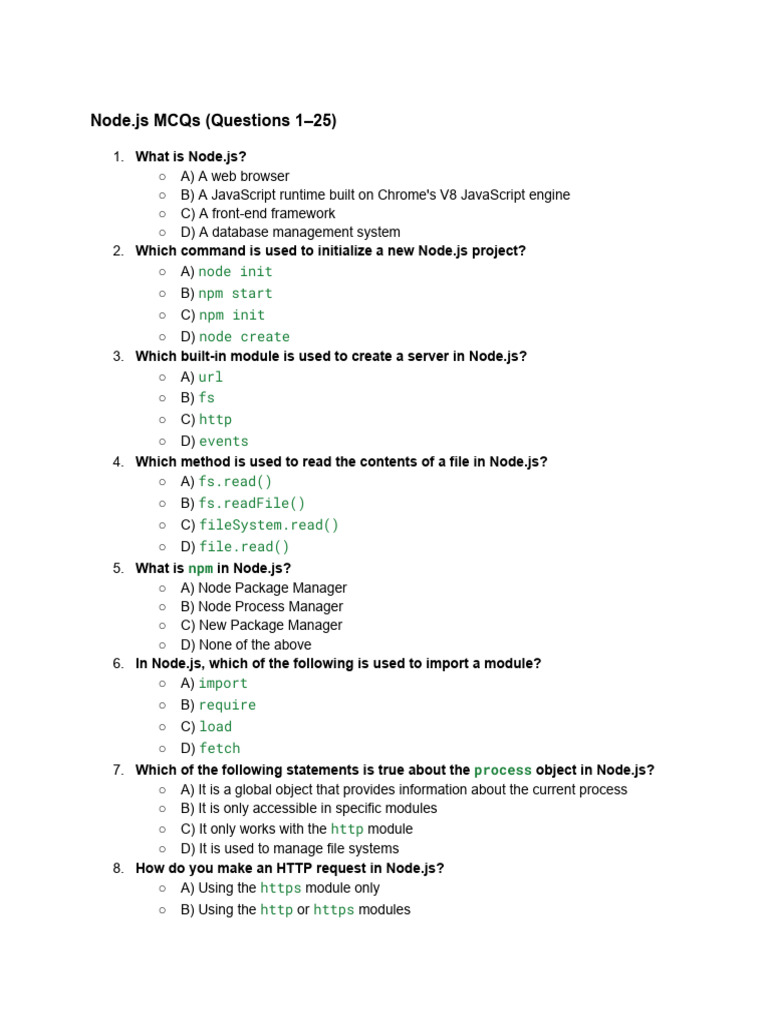 Node.js MCQs (Questions 1–25)

1. What is Node.js?
○ A) A web browser
○ B) A JavaScript runtime built on Chrome's V8 JavaScript engine
○ C) A front-end framework
○ D) A database management system
2. Which command is used to initialize a new Node.js project?
○ A) node init
○ B) npm start
○ C) npm init
○ D) node create
3. Which built-in module is used to create a server in Node.js?
○ A) url
○ B) fs
○ C) http
○ D) events
4. Which method is used to read the contents of a file in Node.js?
○ A) fs.read()
○ B) fs.readFile()
○ C) fileSystem.read()
○ D) file.read()
5. What is npm in Node.js?
○ A) Node Package Manager
○ B) Node Process Manager
○ C) New Package Manager
○ D) None of the above
6. In Node.js, which of the following is used to import a module?
○ A) import
○ B) require
○ C) load
○ D) fetch
7. Which of the following statements is true about the process object in Node.js?
○ A) It is a global object that provides information about the current process
○ B) It is only accessible in specific modules
○ C) It only works with the http module
○ D) It is used to manage file systems
8. How do you make an HTTP request in Node.js?
○ A) Using the https module only
○ B) Using the http or https modules